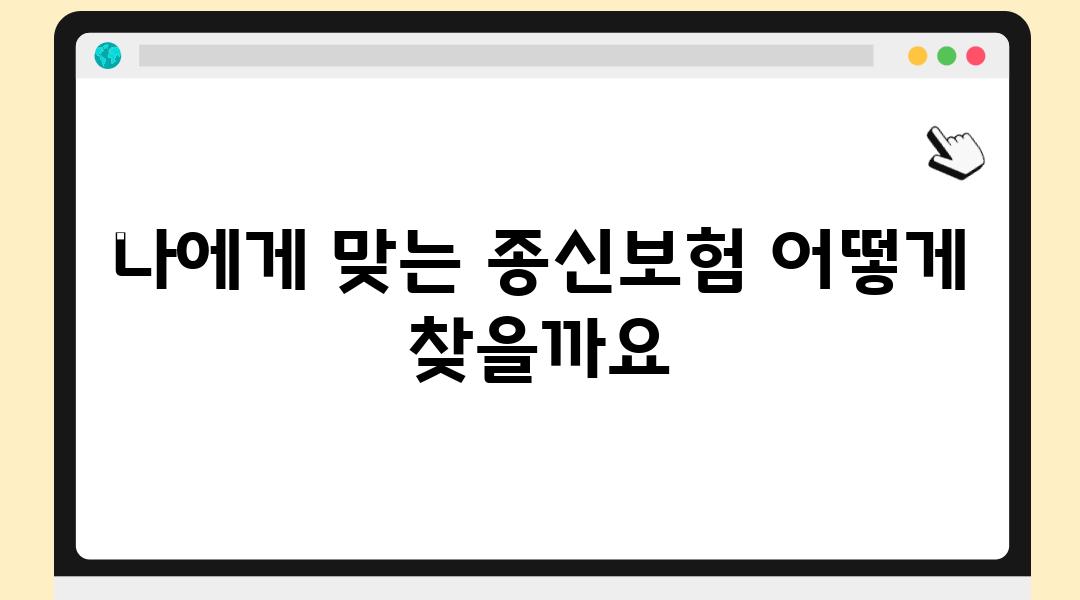 나에게 맞는 종신보험 어떻게 찾을까요